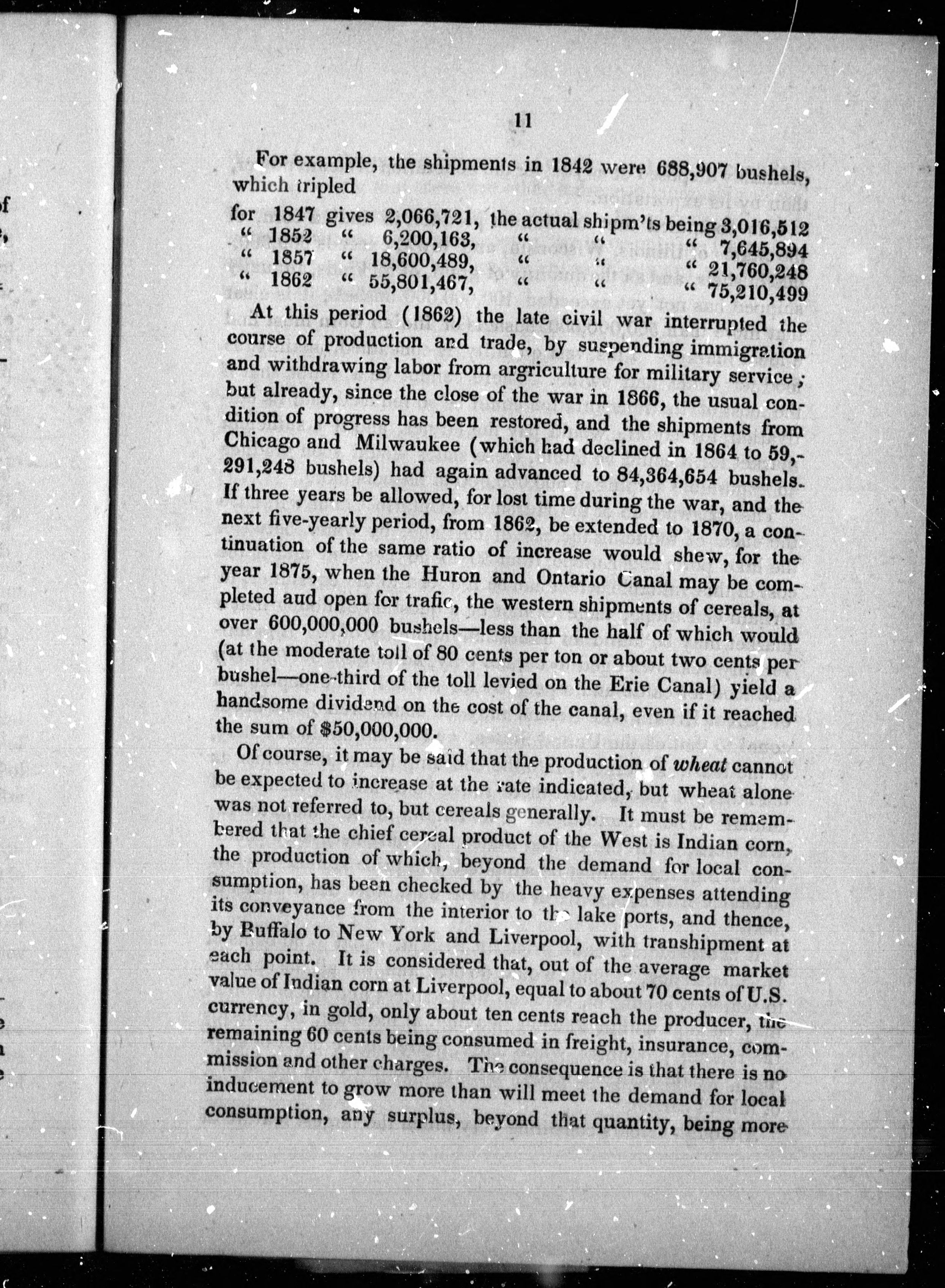 11

For example, the shipments in 1842 were 688,907 bushels, which tripled

for 1847 gives 2,066,721, the actual shipm'ts being 3,016,512
" 1852 " 6,200,163, " " " 7,645,894
" 1857 " 18,600,489, " " " 21,760,248
" 1862 " 55,801,467, " " " 75,210,499

At this period (1862) the late civil war interrupted the course of production and trade, by suspending immigration and withdrawing labor from agriculture for military service; but already, since the close of the war in 1866, the usual condition of progress has been restored, and the shipments from Chicago and Milwaukee (which had declined in 1864 to 59,291,248 bushels) had again advanced to 84,364,654 bushels. If three years be allowed, for lost time during the war, and the next five-yearly period, from 1862, be extended to 1870, a continuation of the same ratio of increase would shew, for the year 1875, when the Huron and Ontario Canal may be completed aud open for trafic, the western shipments of cereals, at over 600,000,000 bushels—less than the half of which would (at the moderate toll of 80 cents per ton or about two cents per bushel—one-third of the toll levied on the Erie Canal) yield a handsome dividend on the cost of the canal, even if it reached the sum of $50,000,000.

Of course, it may be said that the production of wheat cannot be expected to increase at the rate indicated, but wheat alone was not referred to, but cereals generally. It must be remembered that the chief cereal product of the West is Indian corn, the production of which, beyond the demand for local consumption, has been checked by the heavy expenses attending its conveyance from the interior to the lake ports, and thence, by Buffalo to New York and Liverpool, with transhipment at each point. It is considered that, out of the average market value of Indian corn at Liverpool, equal to about 70 cents of U.S. currency, in gold, only about ten cents reach the producer, the remaining 60 cents being consumed in freight, insurance, commission and other charges. The consequence is that there is no inducement to grow more than will meet the demand for local consumption, any surplus, beyond that quantity, being more